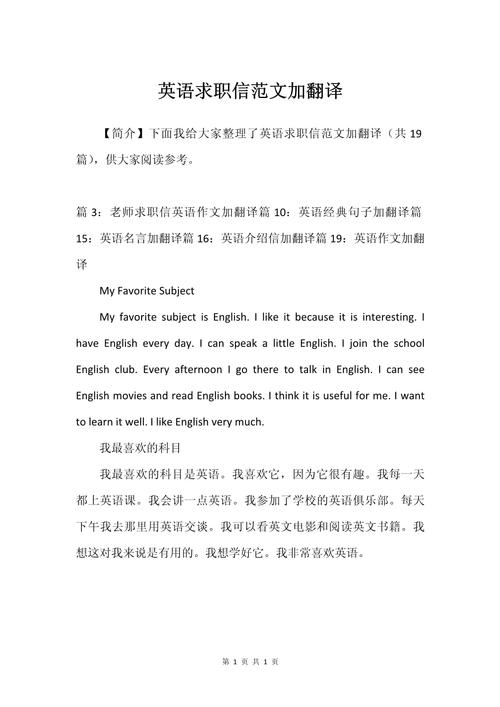 英语求职信范文加翻译

【简介】下面我给大家整理了英语求职信范文加翻译（共 19 篇），供大家阅读参考。

篇 3：老师求职信英语作文加翻译篇 10：英语经典句子加翻译篇 15：英语名言加翻译篇 16：英语介绍信加翻译篇 19：英语作文加翻译

My Favorite Subject

My favorite subject is English. I like it because it is interesting. I have English every day. I can speak a little English. I join the school English club. Every afternoon I go there to talk in English. I can see English movies and read English books. I think it is useful for me. I want to learn it well. I like English very much.

我最喜欢的科目

我最喜欢的科目是英语。我喜欢它，因为它很有趣。我每一天都上英语课。我会讲一点英语。我参加了学校的英语俱乐部。每天下午我去那里用英语交谈。我可以看英文电影和阅读英文书籍。我想这对我来说是有用的。我想学好它。我非常喜欢英语。

第 1 页 共 1 页